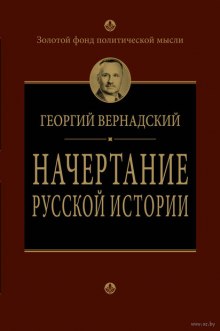 Золотой фонд политической мысли

ГЕОРГИЙ ВЕРНАДСКИЙ

НАЧЕРТАНИЕ РУССКОЙ ИСТОРИИ

www.oz.by